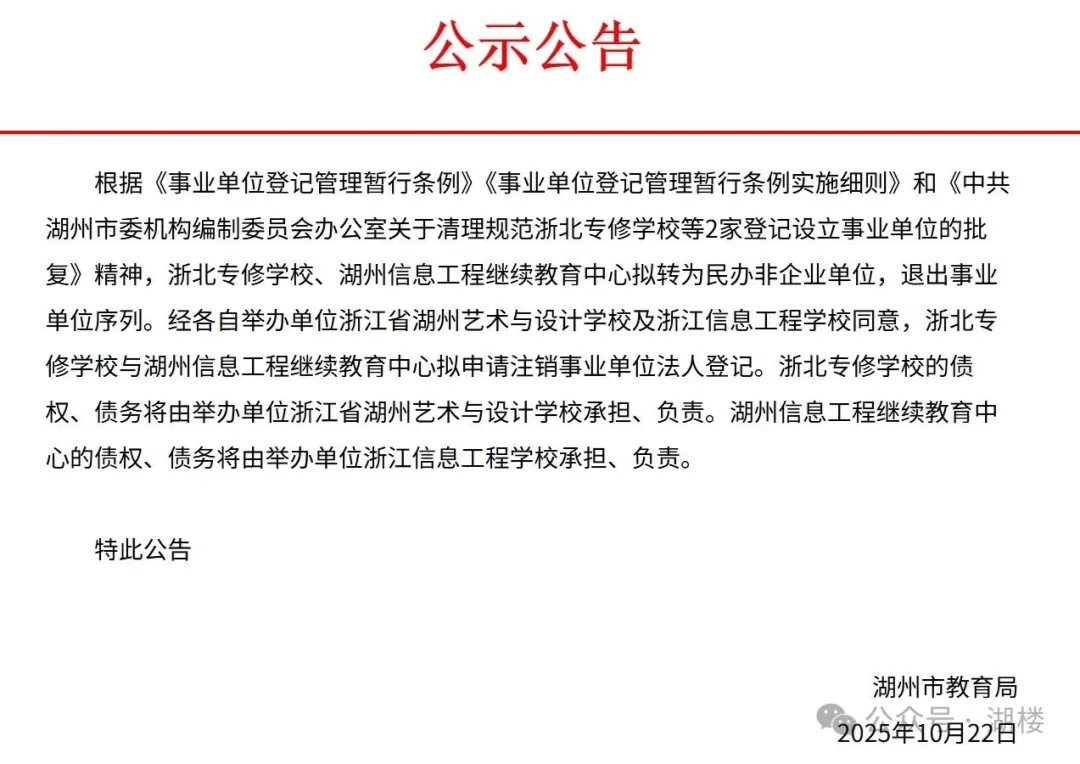 公示公告

根据《事业单位登记管理暂行条例》《事业单位登记管理暂行条例实施细则》和《中共湖州市委机构编制委员会办公室关于清理规范浙北专修学校等2家登记设立事业单位的批复》精神，浙北专修学校、湖州信息工程继续教育中心拟转为民办非企业单位，退出事业单位序列。经各自举办单位浙江省湖州艺术与设计学校及浙江信息工程学校同意，浙北专修学校与湖州信息工程继续教育中心拟申请注销事业单位法人登记。浙北专修学校的债权、债务将由举办单位浙江省湖州艺术与设计学校承担、负责。湖州信息工程继续教育中心的债权、债务将由举办单位浙江信息工程学校承担、负责。

特此公告

湖州市教育局

公众号 · 湖楼

2025年10月22日